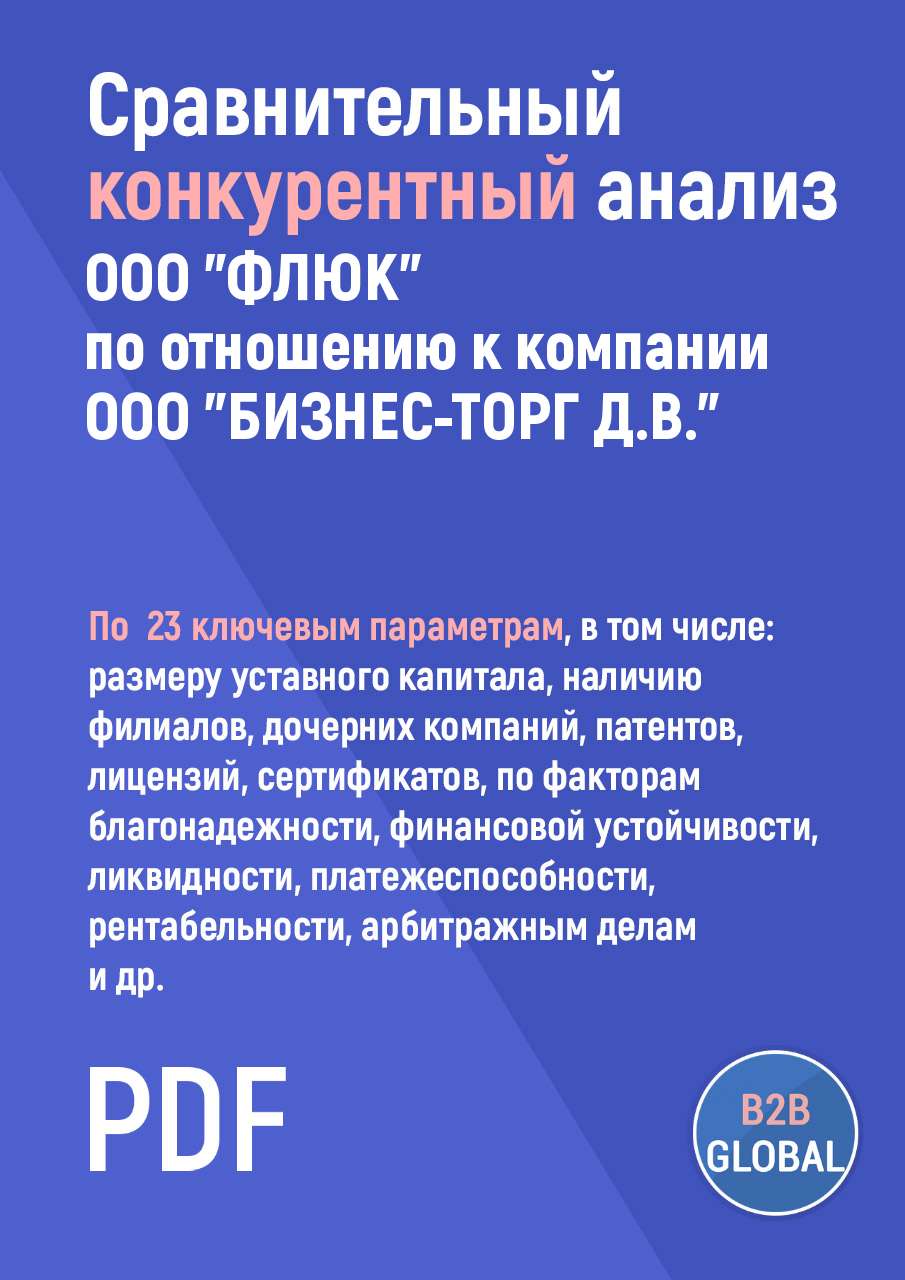 Сравнительный конкурентный анализ ООО "ФЛЮК" по отношению к компании ООО "БИЗНЕС-ТОРГ Д.В."

По 23 ключевым параметрам, в том числе: размеру уставного капитала, наличию филиалов, дочерних компаний, патентов, лицензий, сертификатов, по факторам благонадежности, финансовой устойчивости, ликвидности, платежеспособности, рентабельности, арбитражным делам и др.

PDF

B2B GLOBAL